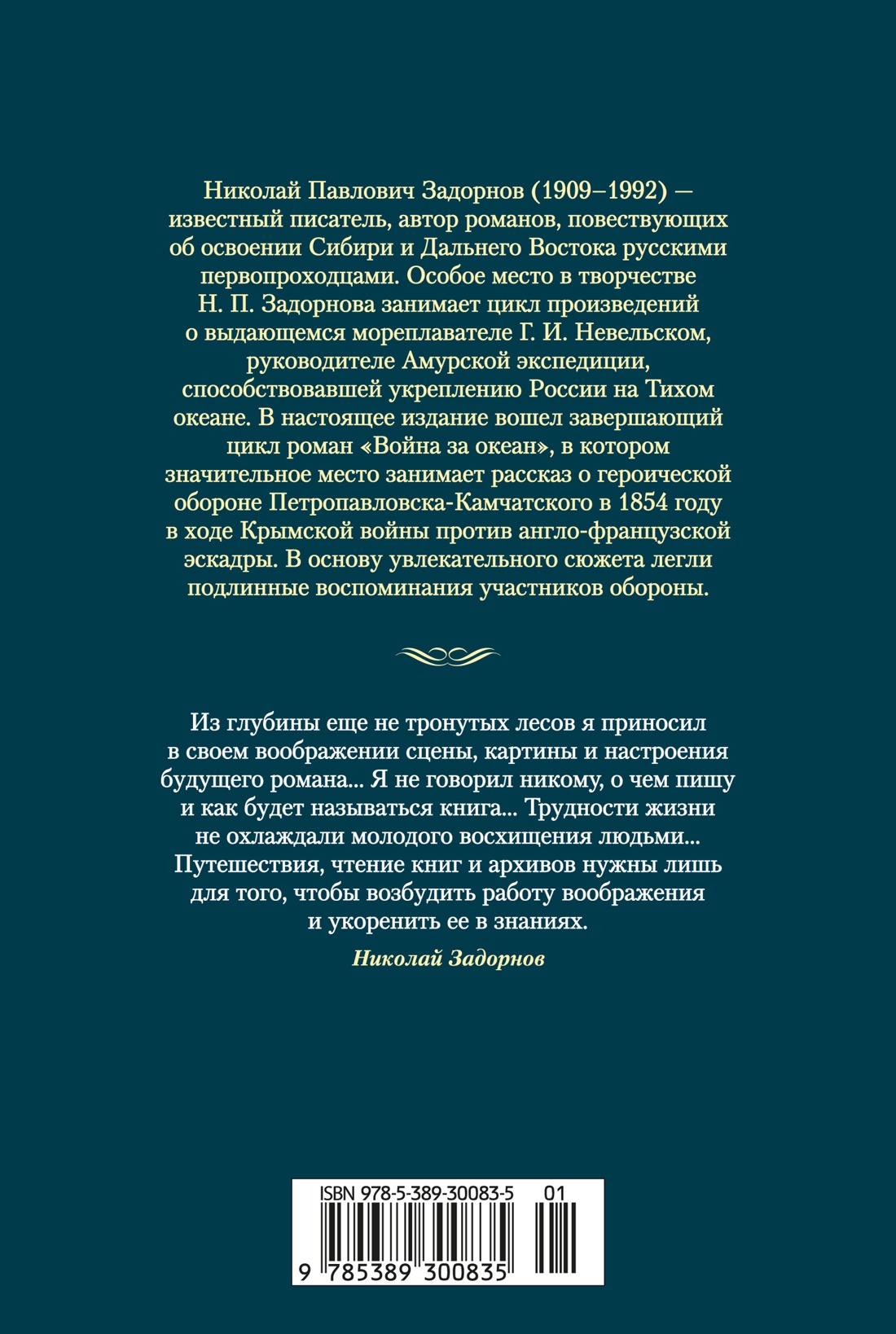 Николай Павлович Задорнов (1909–1992) — известный писатель, автор романов, повествующих об освоении Сибири и Дальнего Востока русскими первопроходцами. Особое место в творчестве Н. П. Задорнова занимает цикл произведений о выдающемся мореплавателе Г. И. Невельском, руководителе Амурской экспедиции, способствовавшей укреплению России на Тихом океане. В настоящее издание вошел завершающий цикл роман «Война за океан», в котором значительное место занимает рассказ о героической обороне Петропавловска-Камчатского в 1854 году в ходе Крымской войны против англо-французской эскадры. В основу увлекательного сюжета легли подлинные воспоминания участников обороны.

Из глубины еще не тронутых лесов я приносил в своем воображении сцены, картины и настроения будущего романа... Я не говорил никому, о чем пишу и как будет называться книга... Трудности жизни не охлаждали молодого восхищения людьми... Путешествия, чтение книг и архивов нужны лишь для того, чтобы возбудить работу воображения и укоренить ее в знаниях.

Николай Задорнов

ISBN 978-5-389-30083-5 01

9 785389 300835